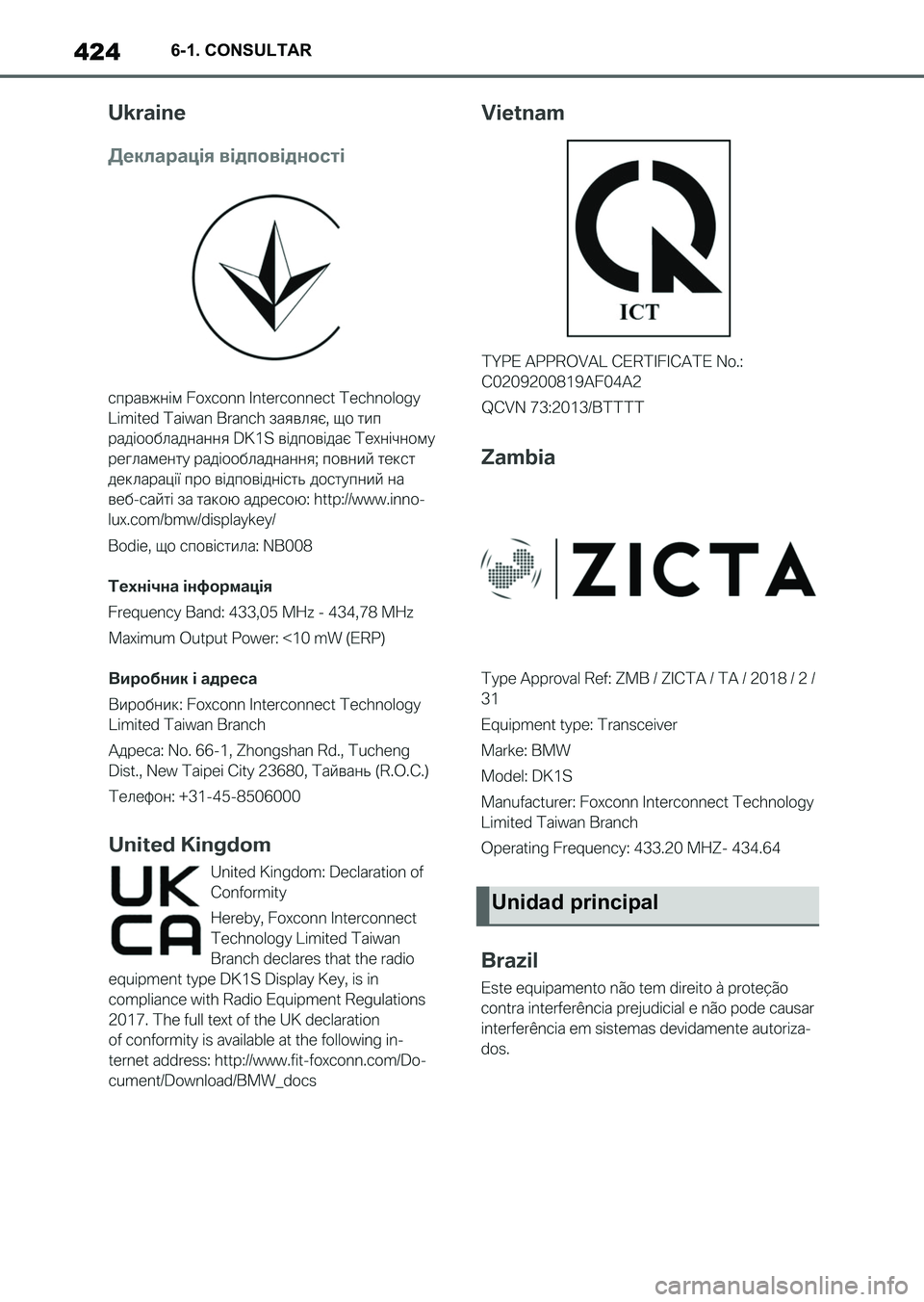 424 6-1. CONSULTAR

Ukraine

Декларація відповідності

справжнім Foxconn Interconnect Technology Limited Taiwan Branch заявляє, що тип радіообладнання DK1S відповідає Технічному регламенту радіообладнання; повний текст декларації про відповідність доступний на веб-сайті за такою адресою: http://www.innolux.com/bmw/displaykey/

Bodie, що сповістила: NB008

Технічна інформація

Frequency Band: 433,05 MHz - 434,78 MHz

Maximum Output Power: <10 mW (ERP)

Виробник і адреса

Виробник: Foxconn Interconnect Technology Limited Taiwan Branch

Адреса: No. 66-1, Zhongshan Rd., Tucheng Dist., New Taipei City 23680, Тайвань (R.O.C.)

Телефон: +31-45-8506000

United Kingdom

UK CA

United Kingdom: Declaration of Conformity

Hereby, Foxconn Interconnect Technology Limited Taiwan Branch declares that the radio equipment type DK1S Display Key, is in compliance with Radio Equipment Regulations 2017. The full text of the UK declaration of conformity is available at the following internet address: http://www.fit-foxconn.com/Document/Download/BMW_docs

Vietnam

ICT

TYPE APPROVAL CERTIFICATE No.: C0209200819AF04A2

QCVN 73:2013/BTTTT

Zambia

ZICTA

Type Approval Ref: ZMB / ZICTA / TA / 2018 / 2 / 31

Equipment type: Transceiver

Marke: BMW

Model: DK1S

Manufacturer: Foxconn Interconnect Technology Limited Taiwan Branch

Operating Frequency: 433.20 MHZ- 434.64

Unidad principal

Brazil

Este equipamento não tem direito à proteção contra interferência prejudicial e não pode causar interferência em sistemas devidamente autorizados.

carmanualsonline.info